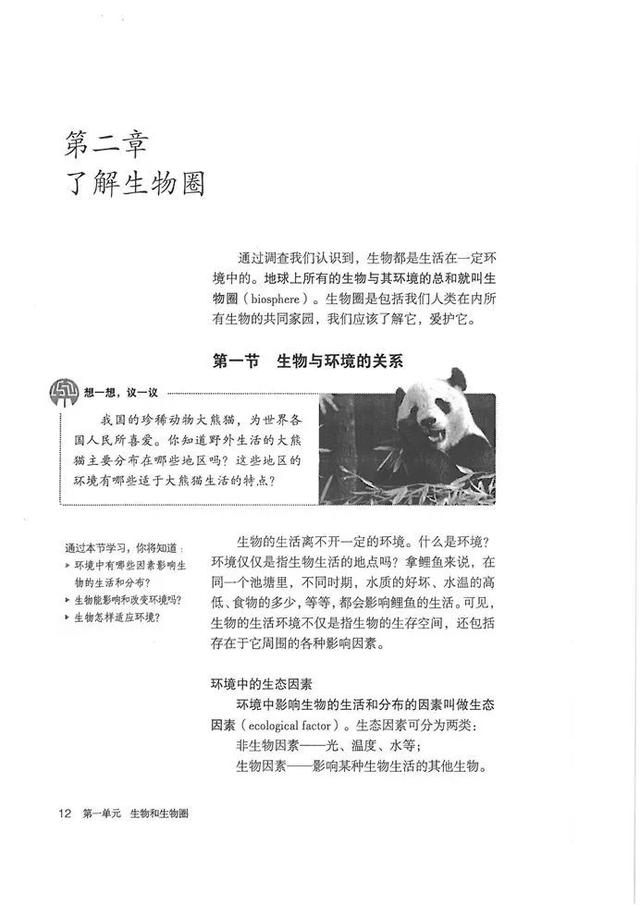 第二章
了解生物圈

通过调查我们认识到，生物都是生活在一定环境中的。地球上所有的生物与其环境的总和就叫生物圈（biosphere）。生物圈是包括我们人类在内所有生物的共同家园，我们应该了解它，爱护它。

第一节　生物与环境的关系

想一想，议一议

我国的珍稀动物大熊猫，为世界各国人民所喜爱。你知道野外生活的大熊猫主要分布在哪些地区吗？这些地区的环境有哪些适于大熊猫生活的特点？

通过本节学习，你将知道：
▸ 环境中有哪些因素影响生物的生活和分布？
▸ 生物能影响和改变环境吗？
▸ 生物怎样适应环境？

生物的生活离不开一定的环境。什么是环境？环境仅仅是指生物生活的地点吗？拿鲤鱼来说，在同一个池塘里，不同时期，水质的好坏、水温的高低、食物的多少，等等，都会影响鲤鱼的生活。可见，生物的生活环境不仅是指生物的生存空间，还包括存在于它周围的各种影响因素。

环境中的生态因素

环境中影响生物的生活和分布的因素叫做生态因素（ecological factor）。生态因素可分为两类：
非生物因素——光、温度、水等；
生物因素——影响某种生物生活的其他生物。

12　第一单元　生物和生物圈